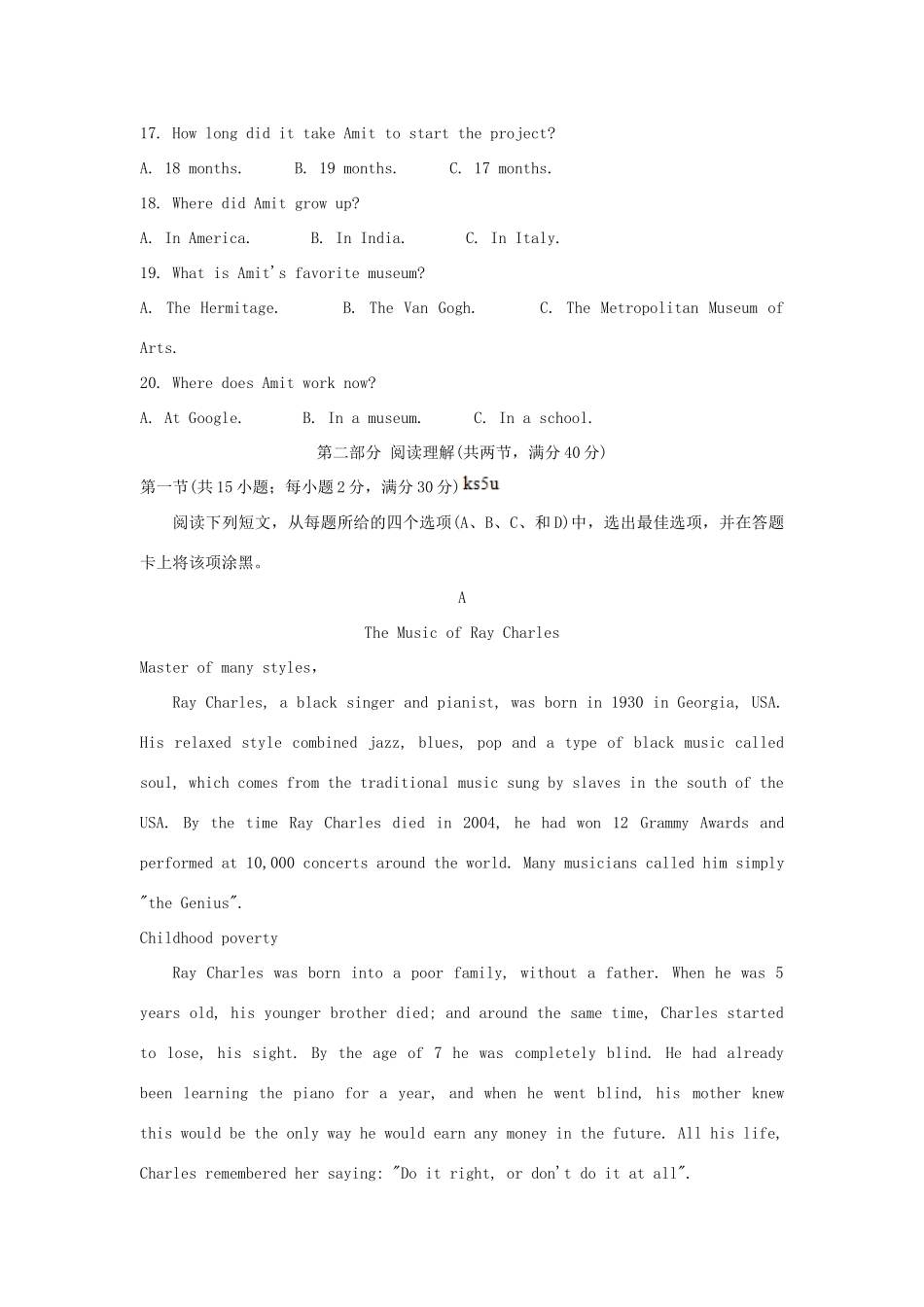 17. How long did it take Amit to start the project?

A. 18 months. B. 19 months. C. 17 months.

18. Where did Amit grow up?

A. In America. B. In India. C. In Italy.

19. What is Amit's favorite museum?

A. The Hermitage. B. The Van Gogh. C. The Metropolitan Museum of Arts.

20. Where does Amit work now?

A. At Google. B. In a museum. C. In a school.

第二部分 阅读理解(共两节，满分40分)

第一节(共15小题；每小题2分，满分30分) ks5u

阅读下列短文，从每题所给的四个选项(A、B、C、和D)中，选出最佳选项，并在答题卡上将该项涂黑。

A

The Music of Ray Charles

Master of many styles,

Ray Charles, a black singer and pianist, was born in 1930 in Georgia, USA. His relaxed style combined jazz, blues, pop and a type of black music called soul, which comes from the traditional music sung by slaves in the south of the USA. By the time Ray Charles died in 2004, he had won 12 Grammy Awards and performed at 10,000 concerts around the world. Many musicians called him simply "the Genius".

Childhood poverty

Ray Charles was born into a poor family, without a father. When he was 5 years old, his younger brother died; and around the same time, Charles started to lose, his sight. By the age of 7 he was completely blind. He had already been learning the piano for a year, and when he went blind, his mother knew this would be the only way he would earn any money in the future. All his life, Charles remembered her saying: "Do it right, or don't do it at all".